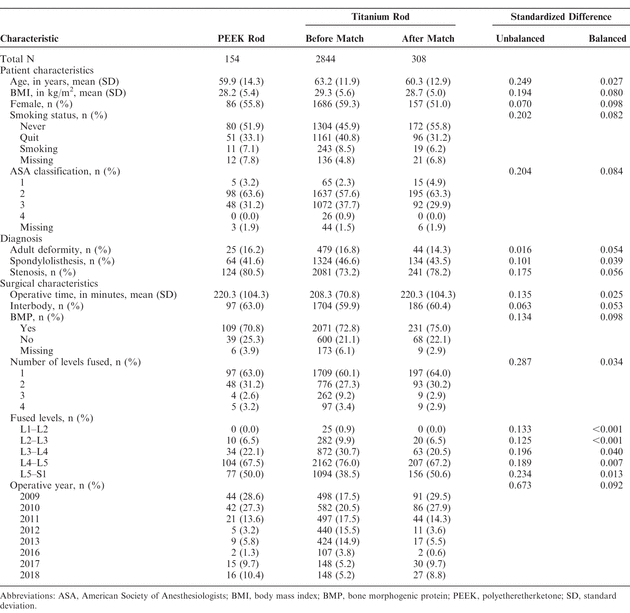 | Characteristic | PEEK Rod | Titanium Rod Before Match | Titanium Rod After Match | Standardized Difference Unbalanced | Standardized Difference Balanced |
|---|---|---|---|---|---|
| Total N | 154 | 2844 | 308 | | |
| Patient characteristics | | | | | |
| Age, in years, mean (SD) | 59.9 (14.3) | 63.2 (11.9) | 60.3 (12.9) | 0.249 | 0.027 |
| BMI, in kg/m$^2$, mean (SD) | 28.2 (5.4) | 29.3 (5.6) | 28.7 (5.0) | 0.194 | 0.080 |
| Female, n (%) | 86 (55.8) | 1686 (59.3) | 157 (51.0) | 0.070 | 0.098 |
| Smoking status, n (%) | | | | 0.202 | 0.082 |
| Never | 80 (51.9) | 1304 (45.9) | 172 (55.8) | | |
| Quit | 51 (33.1) | 1161 (40.8) | 96 (31.2) | | |
| Smoking | 11 (7.1) | 243 (8.5) | 19 (6.2) | | |
| Missing | 12 (7.8) | 136 (4.8) | 21 (6.8) | | |
| ASA classification, n (%) | | | | 0.204 | 0.084 |
| 1 | 5 (3.2) | 65 (2.3) | 15 (4.9) | | |
| 2 | 98 (63.6) | 1637 (57.6) | 195 (63.3) | | |
| 3 | 48 (31.2) | 1072 (37.7) | 92 (29.9) | | |
| 4 | 0 (0.0) | 26 (0.9) | 0 (0.0) | | |
| Missing | 3 (1.9) | 44 (1.5) | 6 (1.9) | | |
| Diagnosis | | | | | |
| Adult deformity, n (%) | 25 (16.2) | 479 (16.8) | 44 (14.3) | 0.016 | 0.054 |
| Spondylolisthesis, n (%) | 64 (41.6) | 1324 (46.6) | 134 (43.5) | 0.101 | 0.039 |
| Stenosis, n (%) | 124 (80.5) | 2081 (73.2) | 241 (78.2) | 0.175 | 0.056 |
| Surgical characteristics | | | | | |
| Operative time, in minutes, mean (SD) | 220.3 (104.3) | 208.3 (70.8) | 220.3 (104.3) | 0.135 | 0.025 |
| Interbody, n (%) | 97 (63.0) | 1704 (59.9) | 186 (60.4) | 0.063 | 0.053 |
| BMP, n (%) | | | | 0.134 | 0.098 |
| Yes | 109 (70.8) | 2071 (72.8) | 231 (75.0) | | |
| No | 39 (25.3) | 600 (21.1) | 68 (22.1) | | |
| Missing | 6 (3.9) | 173 (6.1) | 9 (2.9) | | |
| Number of levels fused, n (%) | | | | 0.287 | 0.034 |
| 1 | 97 (63.0) | 1709 (60.1) | 197 (64.0) | | |
| 2 | 48 (31.2) | 776 (27.3) | 93 (30.2) | | |
| 3 | 4 (2.6) | 262 (9.2) | 9 (2.9) | | |
| 4 | 5 (3.2) | 97 (3.4) | 9 (2.9) | | |
| Fused levels, n (%) | | | | | |
| L1–L2 | 0 (0.0) | 25 (0.9) | 0 (0.0) | 0.133 | <0.001 |
| L2–L3 | 10 (6.5) | 282 (9.9) | 20 (6.5) | 0.125 | <0.001 |
| L3–L4 | 34 (22.1) | 872 (30.7) | 63 (20.5) | 0.196 | 0.040 |
| L4–L5 | 104 (67.5) | 2162 (76.0) | 207 (67.2) | 0.189 | 0.007 |
| L5–S1 | 77 (50.0) | 1094 (38.5) | 156 (50.6) | 0.234 | 0.013 |
| Operative year, n (%) | | | | 0.673 | 0.092 |
| 2009 | 44 (28.6) | 498 (17.5) | 91 (29.5) | | |
| 2010 | 42 (27.3) | 582 (20.5) | 86 (27.9) | | |
| 2011 | 21 (13.6) | 497 (17.5) | 44 (14.3) | | |
| 2012 | 5 (3.2) | 440 (15.5) | 11 (3.6) | | |
| 2013 | 9 (5.8) | 424 (14.9) | 17 (5.5) | | |
| 2016 | 2 (1.3) | 107 (3.8) | 2 (0.6) | | |
| 2017 | 15 (9.7) | 148 (5.2) | 30 (9.7) | | |
| 2018 | 16 (10.4) | 148 (5.2) | 27 (8.8) | | |

Abbreviations: ASA, American Society of Anesthesiologists; BMI, body mass index; BMP, bone morphogenic protein; PEEK, polyetheretherketone; SD, standard deviation.